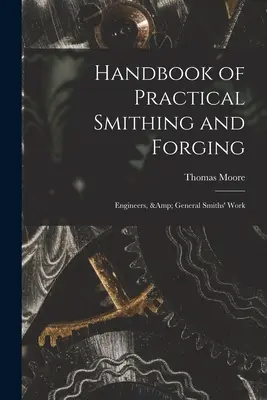 Handbook of Practical Smithing and Forging

Thomas Moore

Engineers, &Amp; General Smiths' Work